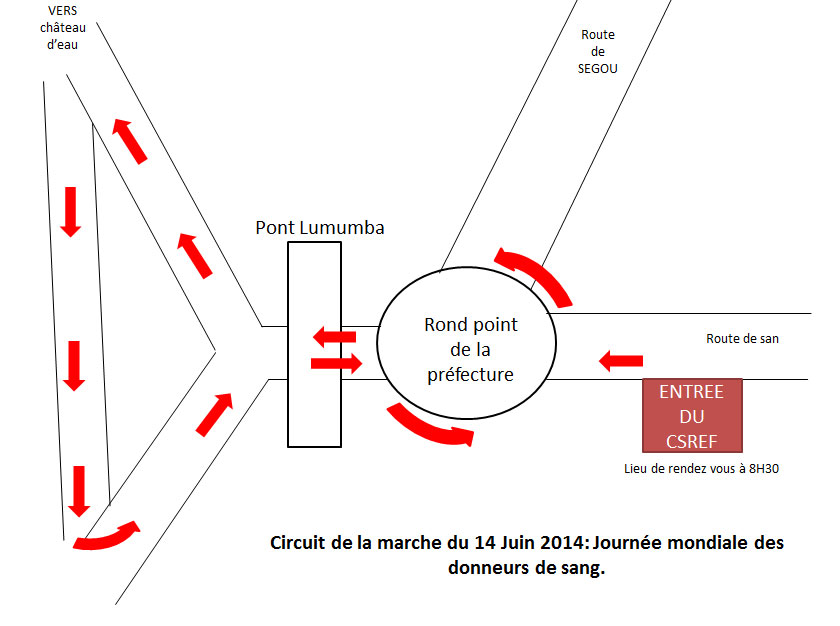 VERS château d'eau

Route de SEGOU

Pont Lumumba

Rond point de la préfecture

Route de san

ENTREE DU CSREF

Lieu de rendez vous à 8H30

Circuit de la marche du 14 Juin 2014: Journée mondiale des donneurs de sang.